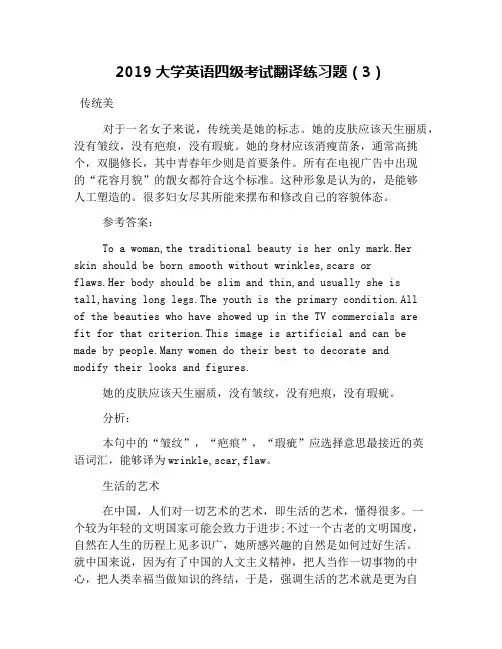 2019 大学英语四级考试翻译练习题（3）

传统美

对于一名女子来说，传统美是她的标志。她的皮肤应该天生丽质，没有皱纹，没有疤痕，没有瑕疵。她的身材应该消瘦苗条，通常高挑个，双腿修长，其中青春年少则是首要条件。所有在电视广告中出现的“花容月貌”的靓女都符合这个标准。这种形象是认为的，是能够人工塑造的。很多妇女尽其所能来摆布和修改自己的容貌体态。

参考答案：

To a woman,the traditional beauty is her only mark.Her skin should be born smooth without wrinkles,scars or flaws.Her body should be slim and thin,and usually she is tall,having long legs.The youth is the primary condition.All of the beauties who have showed up in the TV commercials are fit for that criterion.This image is artificial and can be made by people.Many women do their best to decorate and modify their looks and figures.

她的皮肤应该天生丽质，没有皱纹，没有疤痕，没有瑕疵。

分析：

本句中的“皱纹”，“疤痕”，“瑕疵”应选择意思最接近的英语词汇，能够译为wrinkle,scar,flaw。

生活的艺术

在中国，人们对一切艺术的艺术，即生活的艺术，懂得很多。一个较为年轻的文明国家可能会致力于进步;不过一个古老的文明国度，自然在人生的历程上见多识广，她所感兴趣的自然是如何过好生活。就中国来说，因为有了中国的人文主义精神，把人当作一切事物的中心，把人类幸福当做知识的终结，于是，强调生活的艺术就是更为自